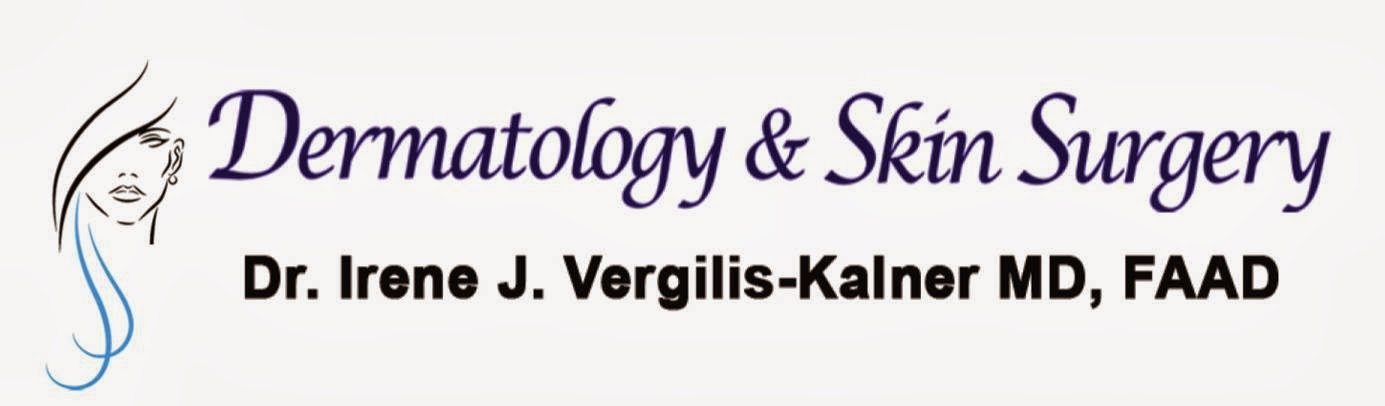 Dermatology & Skin Surgery

Dr. Irene J. Vergilis-Kalner MD, FAAD